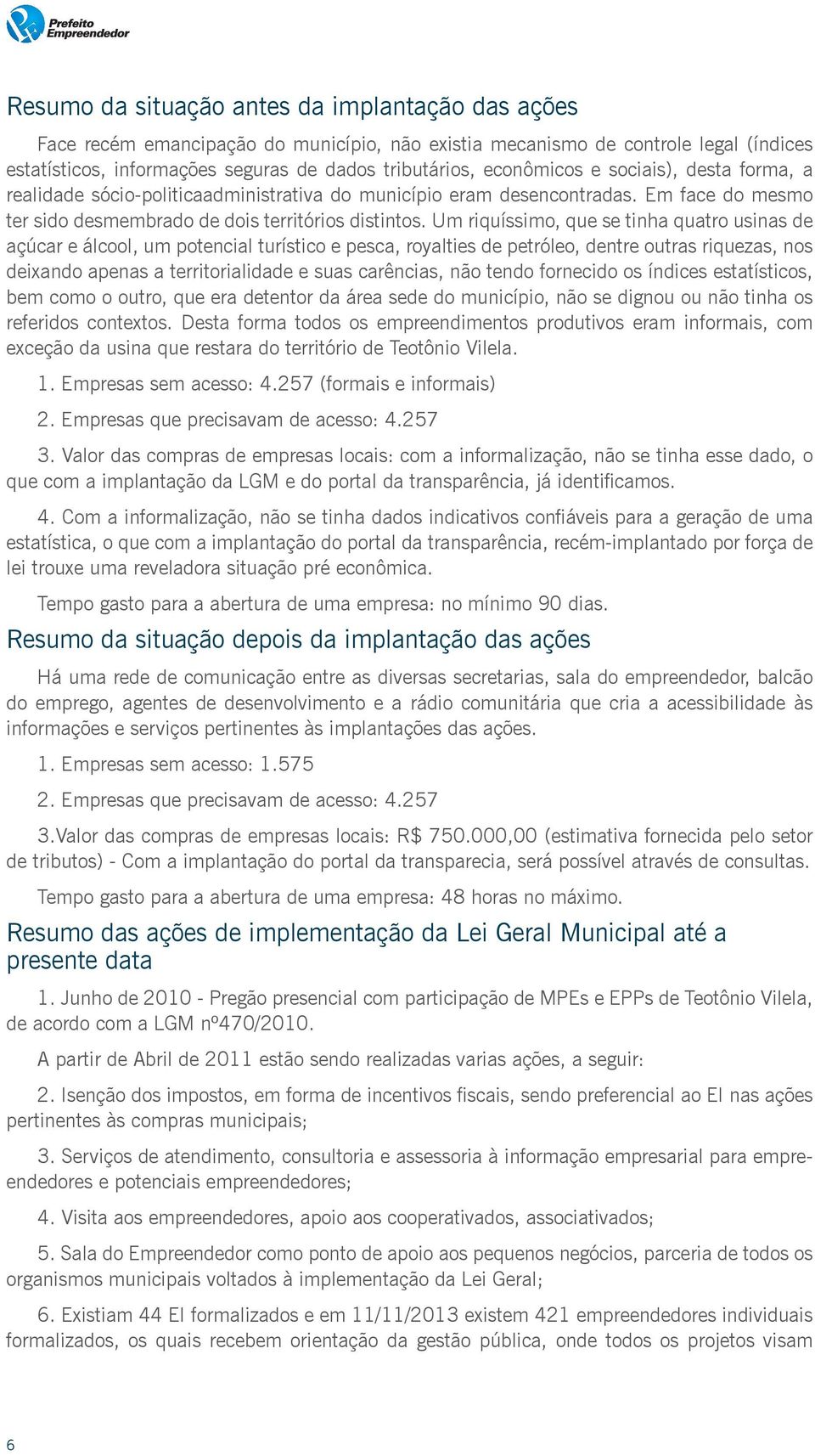 Prefeito Empreendedor

Resumo da situação antes da implantação das ações

Face recém emancipação do município, não existia mecanismo de controle legal (índices estatísticos, informações seguras de dados tributários, econômicos e sociais), desta forma, a realidade sócio-politicaadministrativa do município eram desencontradas. Em face do mesmo ter sido desmembrado de dois territórios distintos. Um riquíssimo, que se tinha quatro usinas de açúcar e álcool, um potencial turístico e pesca, royalties de petróleo, dentre outras riquezas, nos deixando apenas a territorialidade e suas carências, não tendo fornecido os índices estatísticos, bem como o outro, que era detentor da área sede do município, não se dignou ou não tinha os referidos contextos. Desta forma todos os empreendimentos produtivos eram informais, com exceção da usina que restara do território de Teotônio Vilela.

1. Empresas sem acesso: 4.257 (formais e informais)

2. Empresas que precisavam de acesso: 4.257

3. Valor das compras de empresas locais: com a informalização, não se tinha esse dado, o que com a implantação da LGM e do portal da transparência, já identificamos.

4. Com a informalização, não se tinha dados indicativos confiáveis para a geração de uma estatística, o que com a implantação do portal da transparência, recém-implantado por força de lei trouxe uma reveladora situação pré econômica.

Tempo gasto para a abertura de uma empresa: no mínimo 90 dias.

Resumo da situação depois da implantação das ações

Há uma rede de comunicação entre as diversas secretarias, sala do empreendedor, balcão do emprego, agentes de desenvolvimento e a rádio comunitária que cria a acessibilidade às informações e serviços pertinentes às implantações das ações.

1. Empresas sem acesso: 1.575

2. Empresas que precisavam de acesso: 4.257

3.Valor das compras de empresas locais: R$ 750.000,00 (estimativa fornecida pelo setor de tributos) - Com a implantação do portal da transparecia, será possível através de consultas.

Tempo gasto para a abertura de uma empresa: 48 horas no máximo.

Resumo das ações de implementação da Lei Geral Municipal até a presente data

1. Junho de 2010 - Pregão presencial com participação de MPEs e EPPs de Teotônio Vilela, de acordo com a LGM nº470/2010.

A partir de Abril de 2011 estão sendo realizadas varias ações, a seguir:

2. Isenção dos impostos, em forma de incentivos fiscais, sendo preferencial ao EI nas ações pertinentes às compras municipais;

3. Serviços de atendimento, consultoria e assessoria à informação empresarial para empreendedores e potenciais empreendedores;

4. Visita aos empreendedores, apoio aos cooperativados, associativados;

5. Sala do Empreendedor como ponto de apoio aos pequenos negócios, parceria de todos os organismos municipais voltados à implementação da Lei Geral;

6. Existiam 44 EI formalizados e em 11/11/2013 existem 421 empreendedores individuais formalizados, os quais recebem orientação da gestão pública, onde todos os projetos visam

6